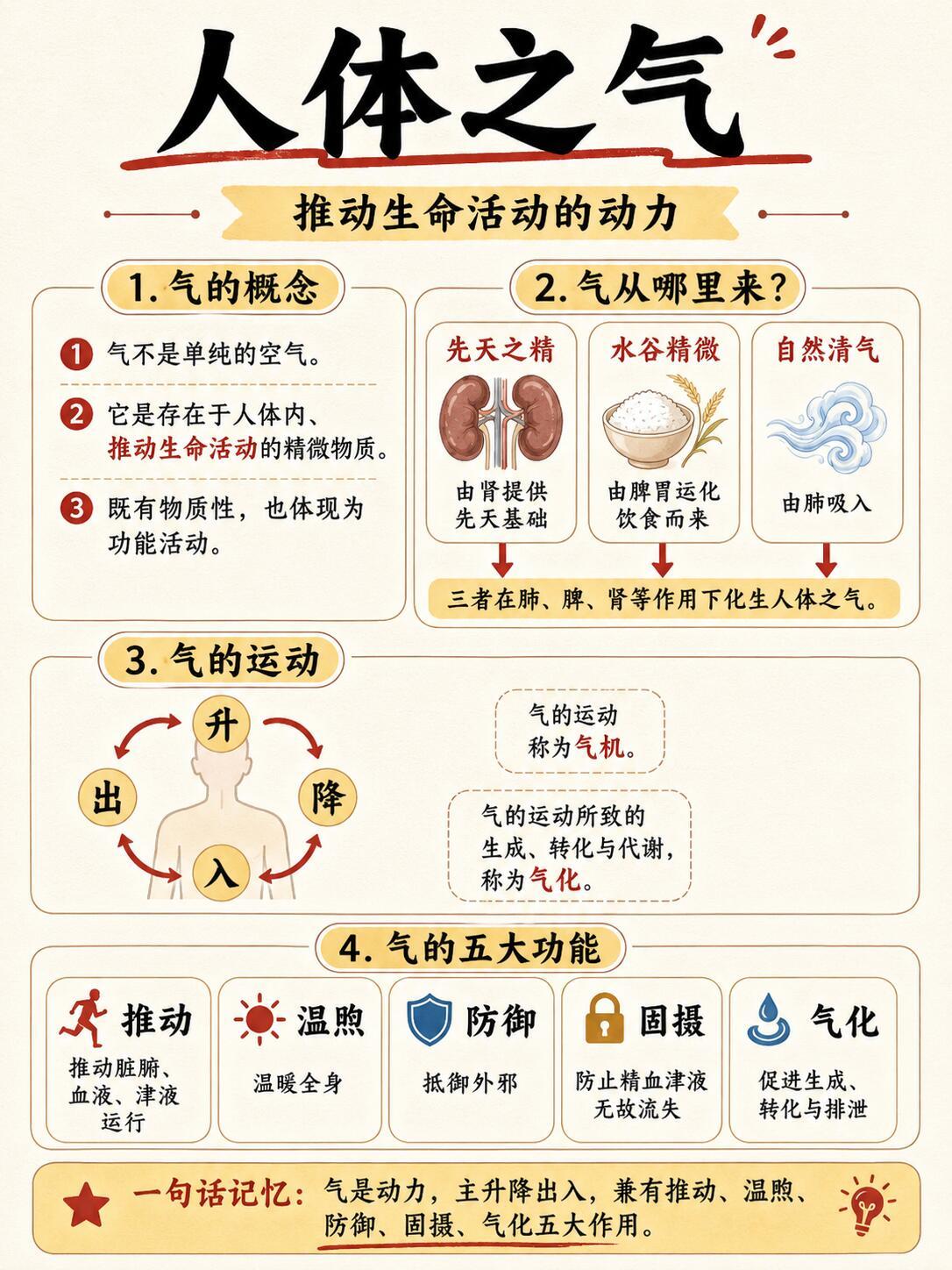 人体之气

推动生命活动的动力

1. 气的概念

1 气不是单纯的空气。

2 它是存在于人体内、推动生命活动的精微物质。

3 既有物质性，也体现为功能活动。

2. 气从哪里来？

先天之精
由肾提供先天基础

水谷精微
由脾胃运化饮食而来

自然清气
由肺吸入

三者在肺、脾、肾等作用下化生人体之气。

3. 气的运动

升
降
入
出

气的运动称为气机。

气的运动所致的生成、转化与代谢，称为气化。

4. 气的五大功能

推动
推动脏腑、血液、津液运行

温煦
温暖全身

防御
抵御外邪

固摄
防止精血津液无故流失

气化
促进生成、转化与排泄

一句话记忆：气是动力，主升降出入，兼有推动、温煦、防御、固摄、气化五大作用。